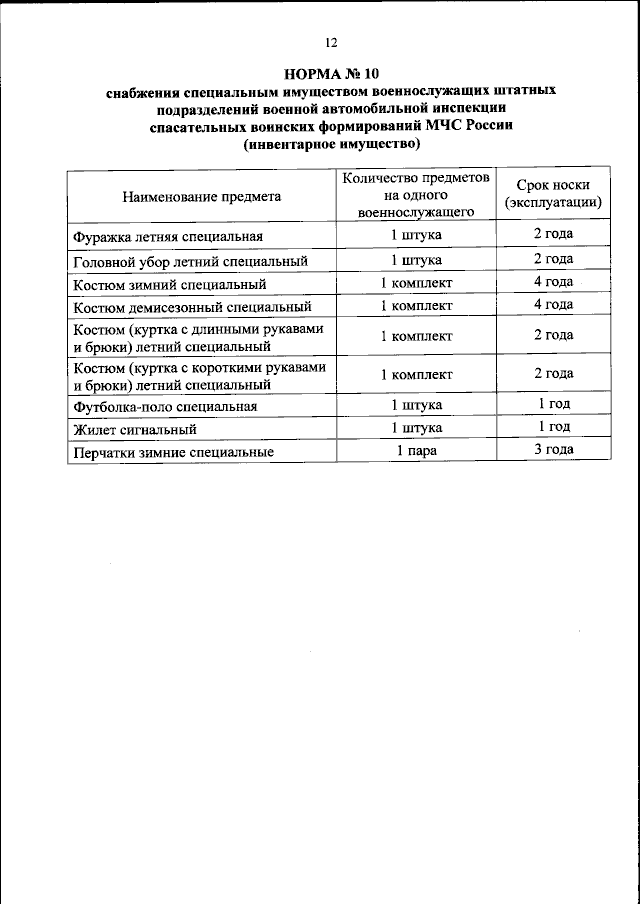 12

НОРМА № 10
снабжения специальным имуществом военнослужащих штатных подразделений военной автомобильной инспекции спасательных воинских формирований МЧС России
(инвентарное имущество)

| Наименование предмета | Количество предметов на одного военнослужащего | Срок носки (эксплуатации) |
|---|---|---|
| Фуражка летняя специальная | 1 штука | 2 года |
| Головной убор летний специальный | 1 штука | 2 года |
| Костюм зимний специальный | 1 комплект | 4 года |
| Костюм демисезонный специальный | 1 комплект | 4 года |
| Костюм (куртка с длинными рукавами и брюки) летний специальный | 1 комплект | 2 года |
| Костюм (куртка с короткими рукавами и брюки) летний специальный | 1 комплект | 2 года |
| Футболка-поло специальная | 1 штука | 1 год |
| Жилет сигнальный | 1 штука | 1 год |
| Перчатки зимние специальные | 1 пара | 3 года |